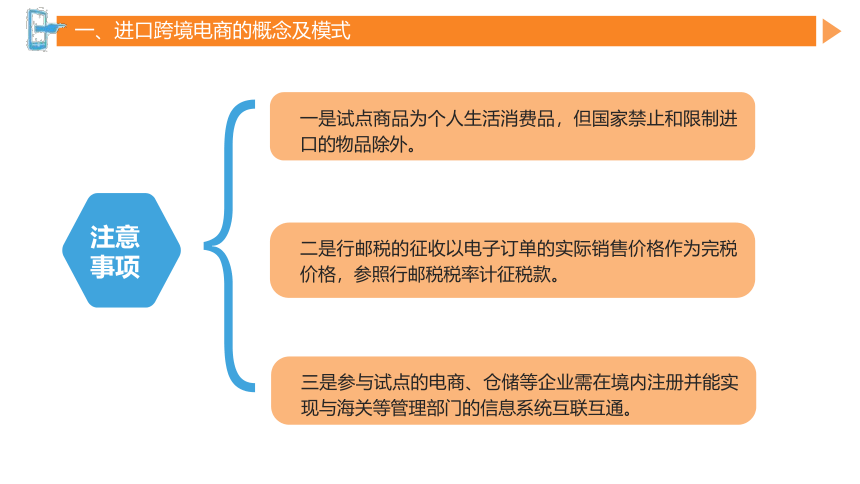 一、进口跨境电商的概念及模式

注意事项

一是试点商品为个人生活消费品，但国家禁止和限制进口的物品除外。

二是行邮税的征收以电子订单的实际销售价格作为完税价格，参照行邮税税率计征税款。

三是参与试点的电商、仓储等企业需在境内注册并能实现与海关等管理部门的信息系统互联互通。